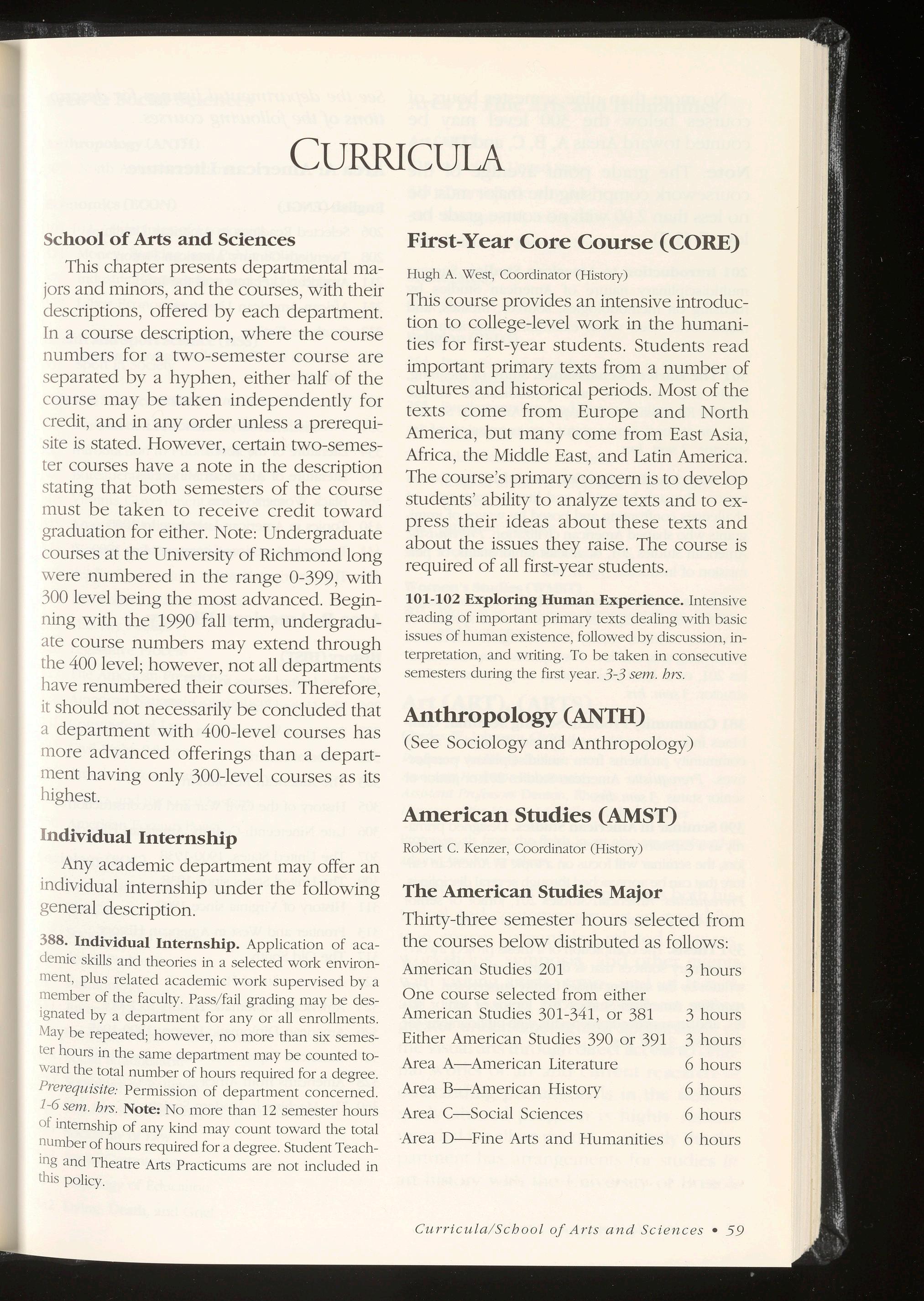 CURRICULA

School of Arts and Sciences

This chapter presents departmental majors and minors, and the courses, with their descriptions, offered by each department. In a course description, where the course numbers for a two-semester course are separated by a hyphen, either half of the course may be taken independently for credit, and in any order unless a prerequisite is stated. However, certain two-semester courses have a note in the description stating that both semesters of the course must be taken to receive credit toward graduation for either. Note: Undergraduate courses at the University of Richmond long were numbered in the range 0-399, with 300 level being the most advanced. Beginning with the 1990 fall term, undergraduate course numbers may extend through the 400 level; however, not all departments have renumbered their courses. Therefore, it should not necessarily be concluded that a department with 400-level courses has more advanced offerings than a department having only 300-level courses as its highest.

Individual Internship

Any academic department may offer an individual internship under the following general description.

388. Individual Internship. Application of academic skills and theories in a selected work environment, plus related academic work supervised by a member of the faculty. Pass/fail grading may be designated by a department for any or all enrollments. May be repeated; however, no more than six semester hours in the same department may be counted toward the total number of hours required for a degree. Prerequisite: Permission of department concerned. 1-6 sem. hrs. Note: No more than 12 semester hours of internship of any kind may count toward the total number of hours required for a degree. Student Teaching and Theatre Arts Practicums are not included in this policy.

First-Year Core Course (CORE)

Hugh A. West, Coordinator (History)

This course provides an intensive introduction to college-level work in the humanities for first-year students. Students read important primary texts from a number of cultures and historical periods. Most of the texts come from Europe and North America, but many come from East Asia, Africa, the Middle East, and Latin America. The course's primary concern is to develop students' ability to analyze texts and to express their ideas about these texts and about the issues they raise. The course is required of all first-year students.

101-102 Exploring Human Experience. Intensive reading of important primary texts dealing with basic issues of human existence, followed by discussion, interpretation, and writing. To be taken in consecutive semesters during the first year. 3-3 sem. hrs.

Anthropology (ANTH)
(See Sociology and Anthropology)

American Studies (AMST)

Robert C. Kenzer, Coordinator (History)

The American Studies Major

Thirty-three semester hours selected from the courses below distributed as follows:

| | |
|---|---|
| American Studies 201 | 3 hours |
| One course selected from either American Studies 301-341, or 381 | 3 hours |
| Either American Studies 390 or 391 | 3 hours |
| Area A—American Literature | 6 hours |
| Area B—American History | 6 hours |
| Area C—Social Sciences | 6 hours |
| Area D—Fine Arts and Humanities | 6 hours |

Curricula/School of Arts and Sciences • 59